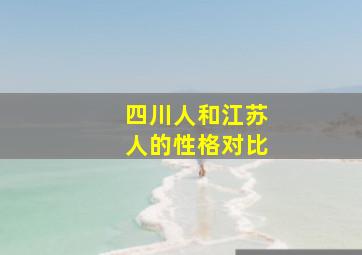 四川人和江苏人的性格对比